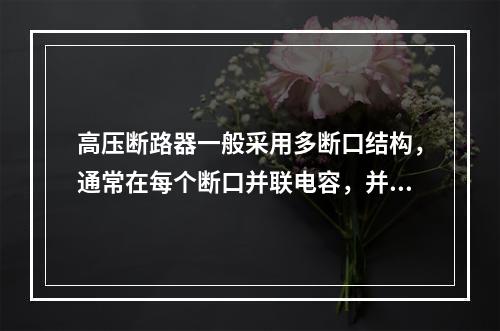 高压断路器一般采用多断口结构，通常在每个断口并联电容，并...